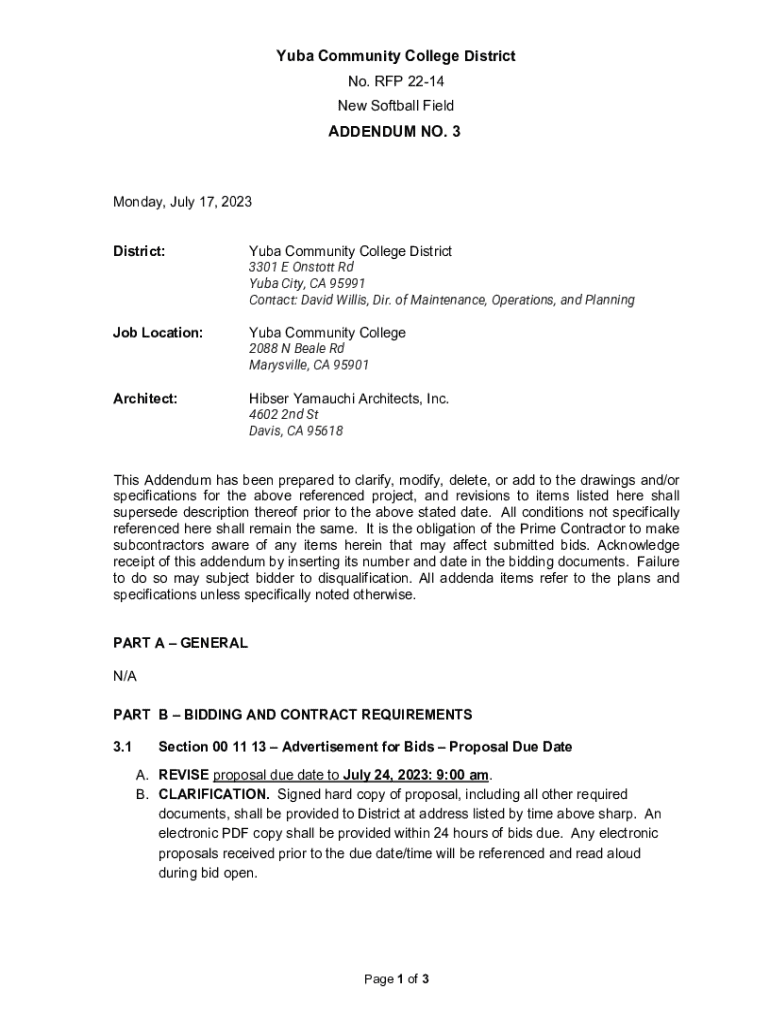 Yuba Community College District
No. RFP 22-14
New Softball Field
ADDENDUM NO. 3

Monday, July 17, 2023

District: Yuba Community College District
3301 E Onstott Rd
Yuba City, CA 95991
Contact: David Willis, Dir. of Maintenance, Operations, and Planning

Job Location: Yuba Community College
2088 N Beale Rd
Marysville, CA 95901

Architect: Hibser Yamauchi Architects, Inc.
4602 2nd St
Davis, CA 95618

This Addendum has been prepared to clarify, modify, delete, or add to the drawings and/or specifications for the above referenced project, and revisions to items listed here shall supersede description thereof prior to the above stated date. All conditions not specifically referenced here shall remain the same. It is the obligation of the Prime Contractor to make subcontractors aware of any items herein that may affect submitted bids. Acknowledge receipt of this addendum by inserting its number and date in the bidding documents. Failure to do so may subject bidder to disqualification. All addenda items refer to the plans and specifications unless specifically noted otherwise.

PART A – GENERAL

N/A

PART B – BIDDING AND CONTRACT REQUIREMENTS

3.1 Section 00 11 13 – Advertisement for Bids – Proposal Due Date

A. REVISE proposal due date to July 24, 2023: 9:00 am.
B. CLARIFICATION. Signed hard copy of proposal, including all other required documents, shall be provided to District at address listed by time above sharp. An electronic PDF copy shall be provided within 24 hours of bids due. Any electronic proposals received prior to the due date/time will be referenced and read aloud during bid open.

Page 1 of 3